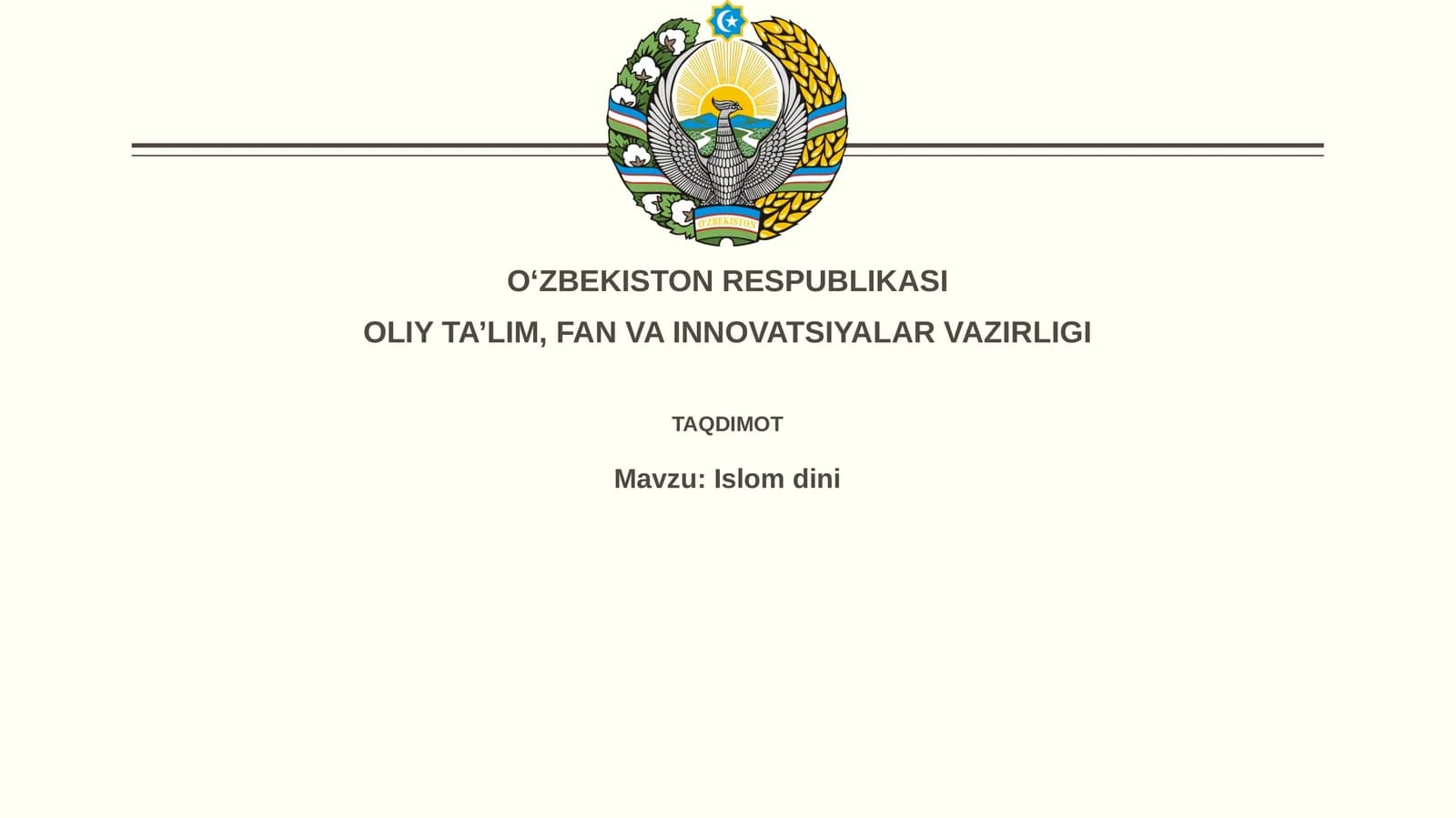 O'ZBEKISTON

O‘ZBEKISTON RESPUBLIKASI

OLIY TA’LIM, FAN VA INNOVATSIYALAR VAZIRLIGI

TAQDIMOT

Mavzu: Islom dini